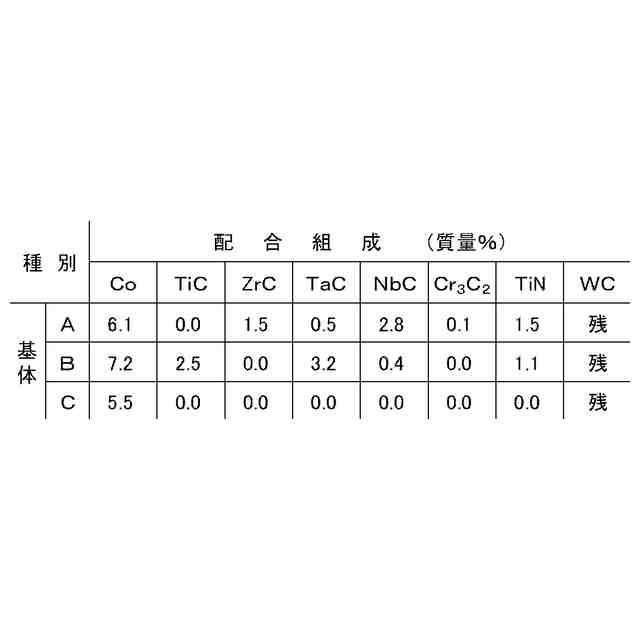 | 種別 | | 配合組成（質量%） | | | | | | | |
|---|---|---|---|---|---|---|---|---|---|
| | | Co | TiC | ZrC | TaC | NbC | $Cr_3C_2$ | TiN | WC |
| 基体 | A | 6.1 | 0.0 | 1.5 | 0.5 | 2.8 | 0.1 | 1.5 | 残 |
| | B | 7.2 | 2.5 | 0.0 | 3.2 | 0.4 | 0.0 | 1.1 | 残 |
| | C | 5.5 | 0.0 | 0.0 | 0.0 | 0.0 | 0.0 | 0.0 | 残 |